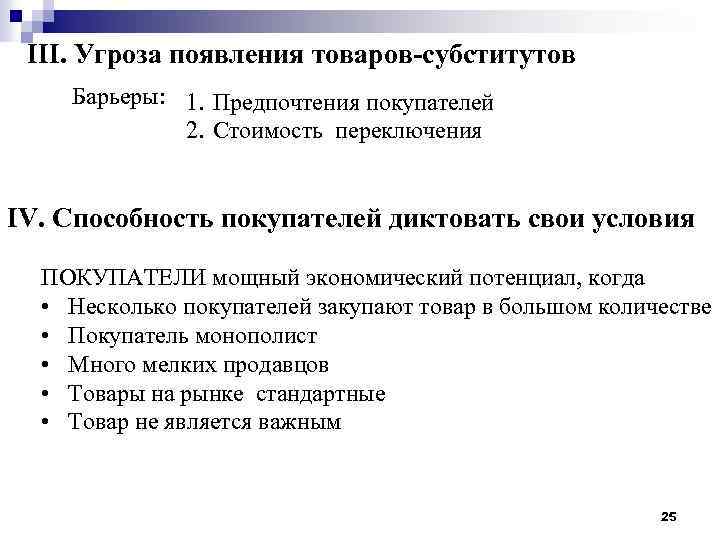 III. Угроза появления товаров-субститутов

Барьеры: 1. Предпочтения покупателей
2. Стоимость переключения

IV. Способность покупателей диктовать свои условия

ПОКУПАТЕЛИ мощный экономический потенциал, когда
• Несколько покупателей закупают товар в большом количестве
• Покупатель монополист
• Много мелких продавцов
• Товары на рынке стандартные
• Товар не является важным

25